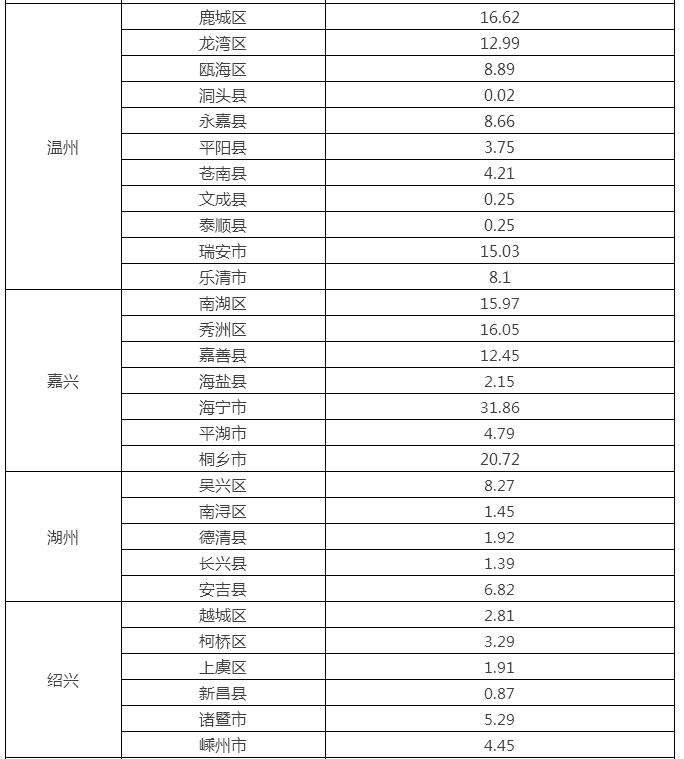 | | | |
|---|---|---|
| 温州 | 鹿城区 | 16.62 |
| | 龙湾区 | 12.99 |
| | 瓯海区 | 8.89 |
| | 洞头县 | 0.02 |
| | 永嘉县 | 8.66 |
| | 平阳县 | 3.75 |
| | 苍南县 | 4.21 |
| | 文成县 | 0.25 |
| | 泰顺县 | 0.25 |
| | 瑞安市 | 15.03 |
| | 乐清市 | 8.1 |
| 嘉兴 | 南湖区 | 15.97 |
| | 秀洲区 | 16.05 |
| | 嘉善县 | 12.45 |
| | 海盐县 | 2.15 |
| | 海宁市 | 31.86 |
| | 平湖市 | 4.79 |
| | 桐乡市 | 20.72 |
| 湖州 | 吴兴区 | 8.27 |
| | 南浔区 | 1.45 |
| | 德清县 | 1.92 |
| | 长兴县 | 1.39 |
| | 安吉县 | 6.82 |
| 绍兴 | 越城区 | 2.81 |
| | 柯桥区 | 3.29 |
| | 上虞区 | 1.91 |
| | 新昌县 | 0.87 |
| | 诸暨市 | 5.29 |
| | 嵊州市 | 4.45 |